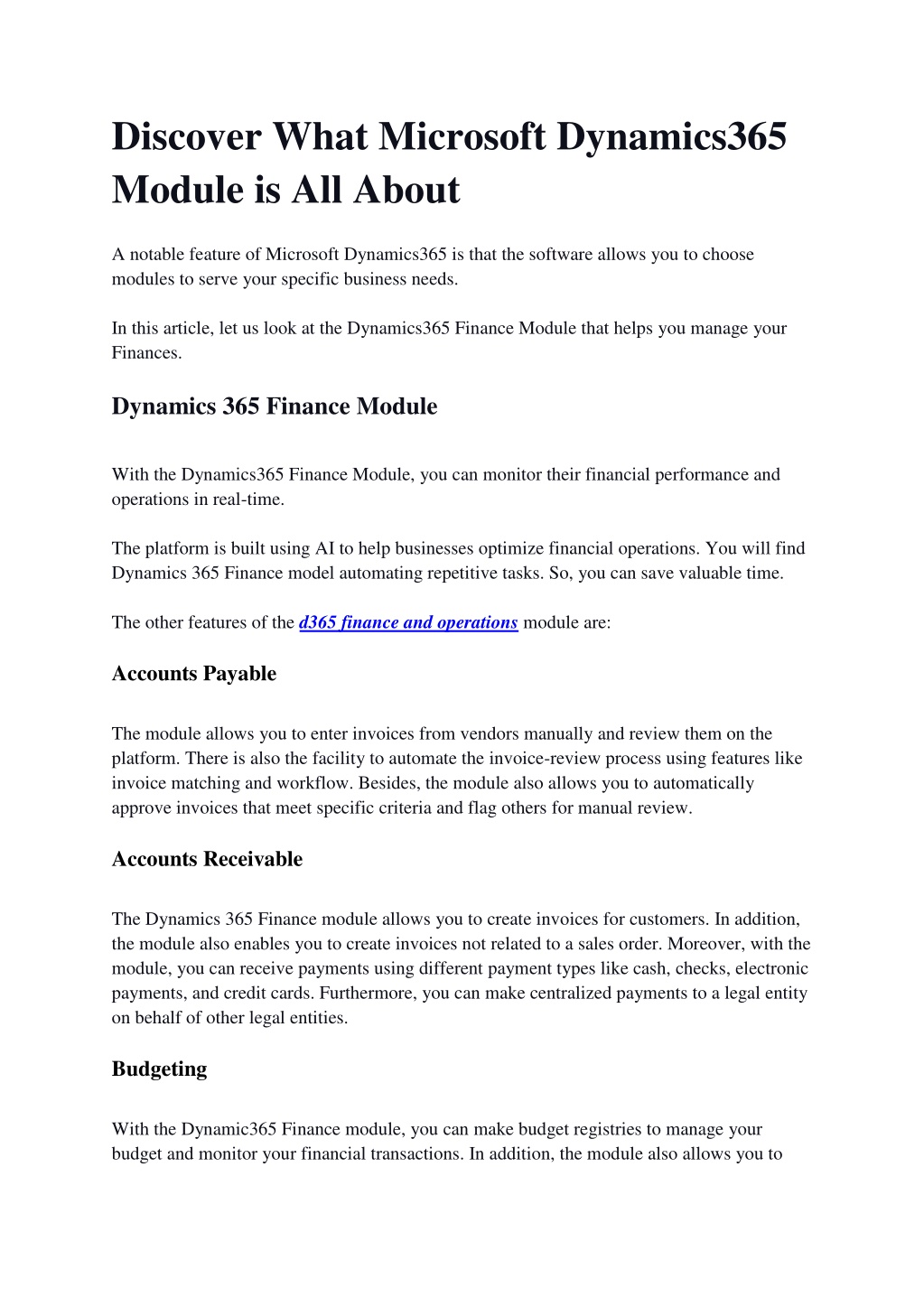 Discover What Microsoft Dynamics365 Module is All About

A notable feature of Microsoft Dynamics365 is that the software allows you to choose modules to serve your specific business needs.

In this article, let us look at the Dynamics365 Finance Module that helps you manage your Finances.

Dynamics 365 Finance Module

With the Dynamics365 Finance Module, you can monitor their financial performance and operations in real-time.

The platform is built using AI to help businesses optimize financial operations. You will find Dynamics 365 Finance model automating repetitive tasks. So, you can save valuable time.

The other features of the d365 finance and operations module are:

Accounts Payable

The module allows you to enter invoices from vendors manually and review them on the platform. There is also the facility to automate the invoice-review process using features like invoice matching and workflow. Besides, the module also allows you to automatically approve invoices that meet specific criteria and flag others for manual review.

Accounts Receivable

The Dynamics 365 Finance module allows you to create invoices for customers. In addition, the module also enables you to create invoices not related to a sales order. Moreover, with the module, you can receive payments using different payment types like cash, checks, electronic payments, and credit cards. Furthermore, you can make centralized payments to a legal entity on behalf of other legal entities.

Budgeting

With the Dynamic365 Finance module, you can make budget registries to manage your budget and monitor your financial transactions. In addition, the module also allows you to